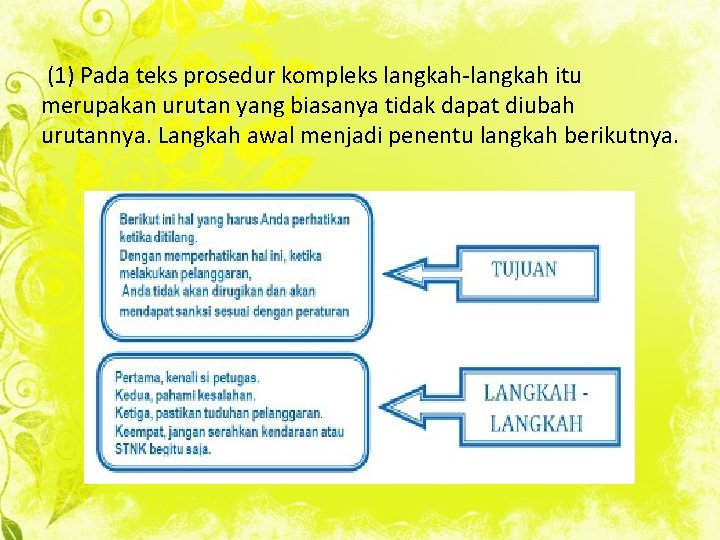 (1) Pada teks prosedur kompleks langkah-langkah itu merupakan urutan yang biasanya tidak dapat diubah urutannya. Langkah awal menjadi penentu langkah berikutnya.

Berikut ini hal yang harus Anda perhatikan ketika ditilang.
Dengan memperhatikan hal ini, ketika melakukan pelanggaran,
Anda tidak akan dirugikan dan akan mendapat sanksi sesuai dengan peraturan

TUJUAN

Pertama, kenali si petugas.
Kedua, pahami kesalahan.
Ketiga, pastikan tuduhan pelanggaran.
Keempat, jangan serahkan kendaraan atau STNK begitu saja.

LANGKAH - LANGKAH